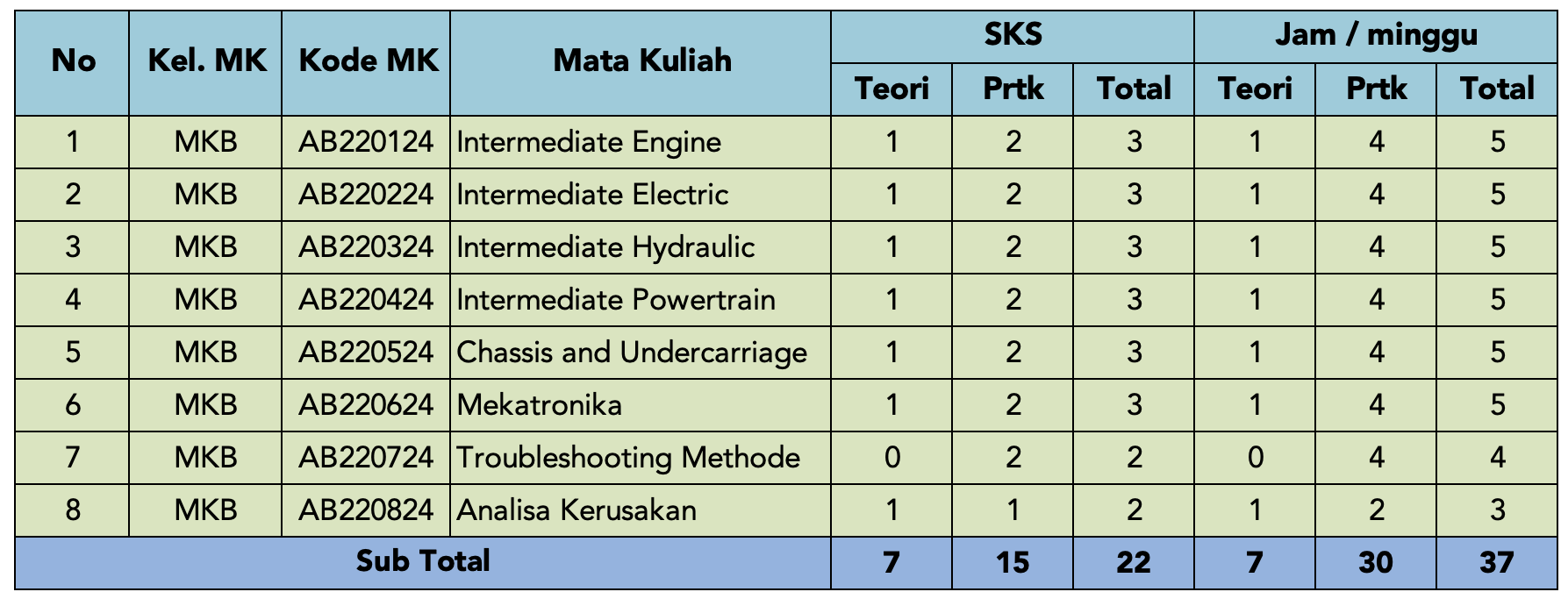 | No | Kel. MK | Kode MK | Mata Kuliah | SKS | | | Jam / minggu | | |
|---|---|---|---|---|---|---|---|---|---|
| | | | | Teori | Prtk | Total | Teori | Prtk | Total |
| 1 | MKB | AB220124 | Intermediate Engine | 1 | 2 | 3 | 1 | 4 | 5 |
| 2 | MKB | AB220224 | Intermediate Electric | 1 | 2 | 3 | 1 | 4 | 5 |
| 3 | MKB | AB220324 | Intermediate Hydraulic | 1 | 2 | 3 | 1 | 4 | 5 |
| 4 | MKB | AB220424 | Intermediate Powertrain | 1 | 2 | 3 | 1 | 4 | 5 |
| 5 | MKB | AB220524 | Chassis and Undercarriage | 1 | 2 | 3 | 1 | 4 | 5 |
| 6 | MKB | AB220624 | Mekatronika | 1 | 2 | 3 | 1 | 4 | 5 |
| 7 | MKB | AB220724 | Troubleshooting Methode | 0 | 2 | 2 | 0 | 4 | 4 |
| 8 | MKB | AB220824 | Analisa Kerusakan | 1 | 1 | 2 | 1 | 2 | 3 |
| Sub Total | | | | 7 | 15 | 22 | 7 | 30 | 37 |